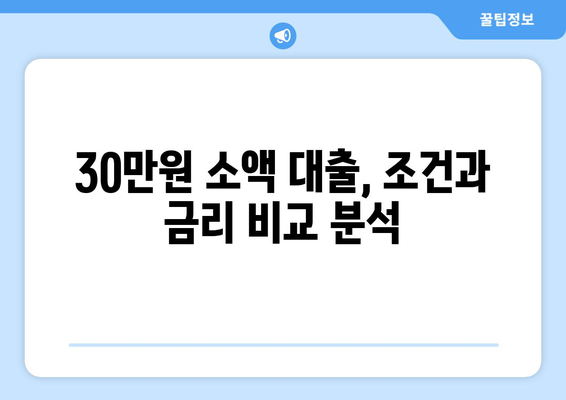 꿀팁정보

30만원 소액 대출, 조건과 금리 비교 분석